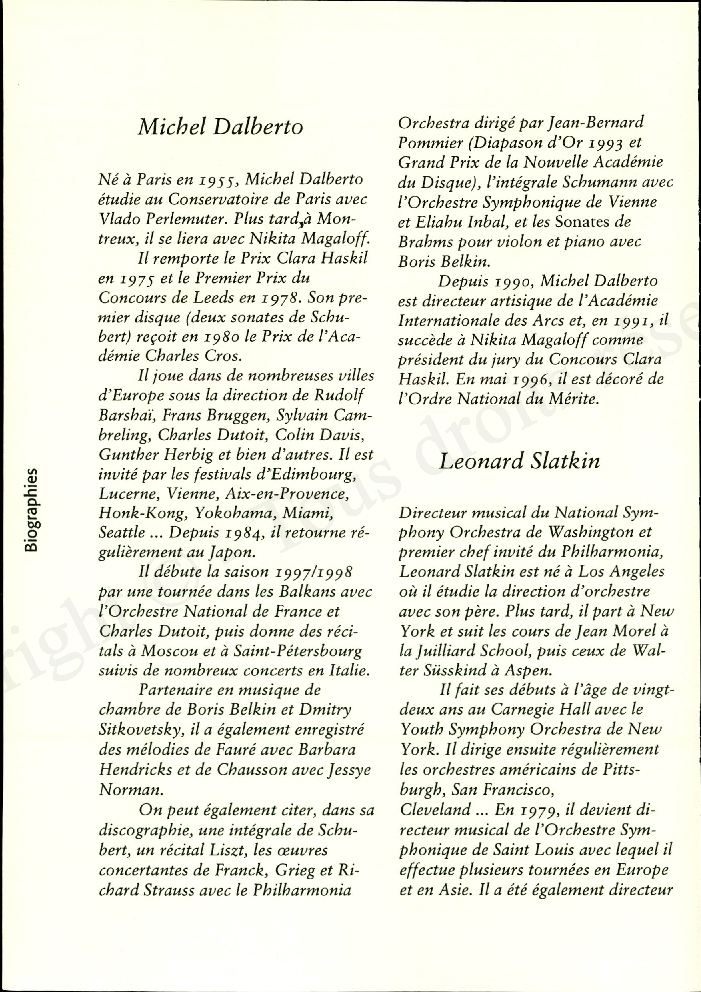 Biographies

Michel Dalberto

Né à Paris en 1955, Michel Dalberto étudie au Conservatoire de Paris avec Vlado Perlemuter. Plus tard, à Montreux, il se liera avec Nikita Magaloff.

Il remporte le Prix Clara Haskil en 1975 et le Premier Prix du Concours de Leeds en 1978. Son premier disque (deux sonates de Schubert) reçoit en 1980 le Prix de l'Académie Charles Cros.

Il joue dans de nombreuses villes d'Europe sous la direction de Rudolf Barshaï, Frans Bruggen, Sylvain Cambreling, Charles Dutoit, Colin Davis, Gunther Herbig et bien d'autres. Il est invité par les festivals d'Edimbourg, Lucerne, Vienne, Aix-en-Provence, Honk-Kong, Yokohama, Miami, Seattle ... Depuis 1984, il retourne régulièrement au Japon.

Il débute la saison 1997/1998 par une tournée dans les Balkans avec l'Orchestre National de France et Charles Dutoit, puis donne des récitals à Moscou et à Saint-Pétersbourg suivis de nombreux concerts en Italie.

Partenaire en musique de chambre de Boris Belkin et Dmitry Sitkovetsky, il a également enregistré des mélodies de Fauré avec Barbara Hendricks et de Chausson avec Jessye Norman.

On peut également citer, dans sa discographie, une intégrale de Schubert, un récital Liszt, les œuvres concertantes de Franck, Grieg et Richard Strauss avec le Philharmonia Orchestra dirigé par Jean-Bernard Pommier (Diapason d'Or 1993 et Grand Prix de la Nouvelle Académie du Disque), l'intégrale Schumann avec l'Orchestre Symphonique de Vienne et Eliahu Inbal, et les Sonates de Brahms pour violon et piano avec Boris Belkin.

Depuis 1990, Michel Dalberto est directeur artisique de l'Académie Internationale des Arcs et, en 1991, il succède à Nikita Magaloff comme président du jury du Concours Clara Haskil. En mai 1996, il est décoré de l'Ordre National du Mérite.

Leonard Slatkin

Directeur musical du National Symphony Orchestra de Washington et premier chef invité du Philharmonia, Leonard Slatkin est né à Los Angeles où il étudie la direction d'orchestre avec son père. Plus tard, il part à New York et suit les cours de Jean Morel à la Juilliard School, puis ceux de Walter Süsskind à Aspen.

Il fait ses débuts à l'âge de vingt-deux ans au Carnegie Hall avec le Youth Symphony Orchestra de New York. Il dirige ensuite régulièrement les orchestres américains de Pittsburgh, San Francisco, Cleveland ... En 1979, il devient directeur musical de l'Orchestre Symphonique de Saint Louis avec lequel il effectue plusieurs tournées en Europe et en Asie. Il a été également directeur